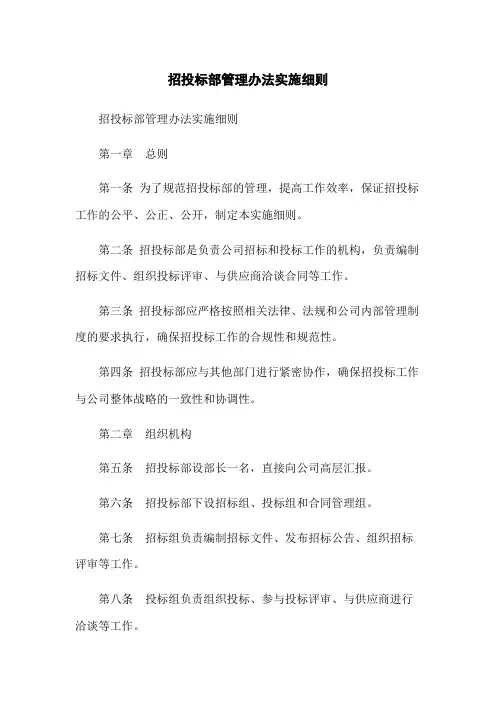 招投标部管理办法实施细则

招投标部管理办法实施细则

第一章　总则

第一条 为了规范招投标部的管理，提高工作效率，保证招投标工作的公平、公正、公开，制定本实施细则。

第二条 招投标部是负责公司招标和投标工作的机构，负责编制招标文件、组织投标评审、与供应商洽谈合同等工作。

第三条 招投标部应严格按照相关法律、法规和公司内部管理制度的要求执行，确保招投标工作的合规性和规范性。

第四条 招投标部应与其他部门进行紧密协作，确保招投标工作与公司整体战略的一致性和协调性。

第二章　组织机构

第五条　招投标部设部长一名，直接向公司高层汇报。

第六条　招投标部下设招标组、投标组和合同管理组。

第七条　招标组负责编制招标文件、发布招标公告、组织招标评审等工作。

第八条　投标组负责组织投标、参与投标评审、与供应商进行洽谈等工作。